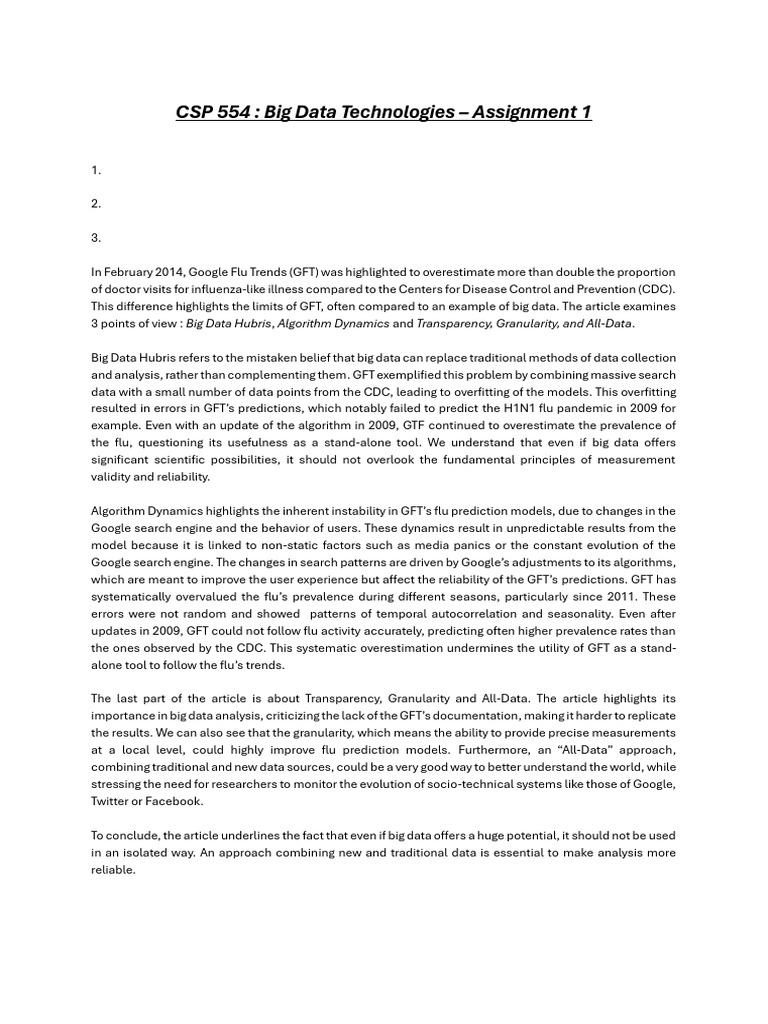 CSP 554 : Big Data Technologies – Assignment 1

1.

2.

3.

In February 2014, Google Flu Trends (GFT) was highlighted to overestimate more than double the proportion of doctor visits for influenza-like illness compared to the Centers for Disease Control and Prevention (CDC). This difference highlights the limits of GFT, often compared to an example of big data. The article examines 3 points of view : Big Data Hubris, Algorithm Dynamics and Transparency, Granularity, and All-Data.

Big Data Hubris refers to the mistaken belief that big data can replace traditional methods of data collection and analysis, rather than complementing them. GFT exemplified this problem by combining massive search data with a small number of data points from the CDC, leading to overfitting of the models. This overfitting resulted in errors in GFT's predictions, which notably failed to predict the H1N1 flu pandemic in 2009 for example. Even with an update of the algorithm in 2009, GTF continued to overestimate the prevalence of the flu, questioning its usefulness as a stand-alone tool. We understand that even if big data offers significant scientific possibilities, it should not overlook the fundamental principles of measurement validity and reliability.

Algorithm Dynamics highlights the inherent instability in GFT's flu prediction models, due to changes in the Google search engine and the behavior of users. These dynamics result in unpredictable results from the model because it is linked to non-static factors such as media panics or the constant evolution of the Google search engine. The changes in search patterns are driven by Google's adjustments to its algorithms, which are meant to improve the user experience but affect the reliability of the GFT's predictions. GFT has systematically overvalued the flu's prevalence during different seasons, particularly since 2011. These errors were not random and showed patterns of temporal autocorrelation and seasonality. Even after updates in 2009, GFT could not follow flu activity accurately, predicting often higher prevalence rates than the ones observed by the CDC. This systematic overestimation undermines the utility of GFT as a stand-alone tool to follow the flu's trends.

The last part of the article is about Transparency, Granularity and All-Data. The article highlights its importance in big data analysis, criticizing the lack of the GFT's documentation, making it harder to replicate the results. We can also see that the granularity, which means the ability to provide precise measurements at a local level, could highly improve flu prediction models. Furthermore, an "All-Data" approach, combining traditional and new data sources, could be a very good way to better understand the world, while stressing the need for researchers to monitor the evolution of socio-technical systems like those of Google, Twitter or Facebook.

To conclude, the article underlines the fact that even if big data offers a huge potential, it should not be used in an isolated way. An approach combining new and traditional data is essential to make analysis more reliable.